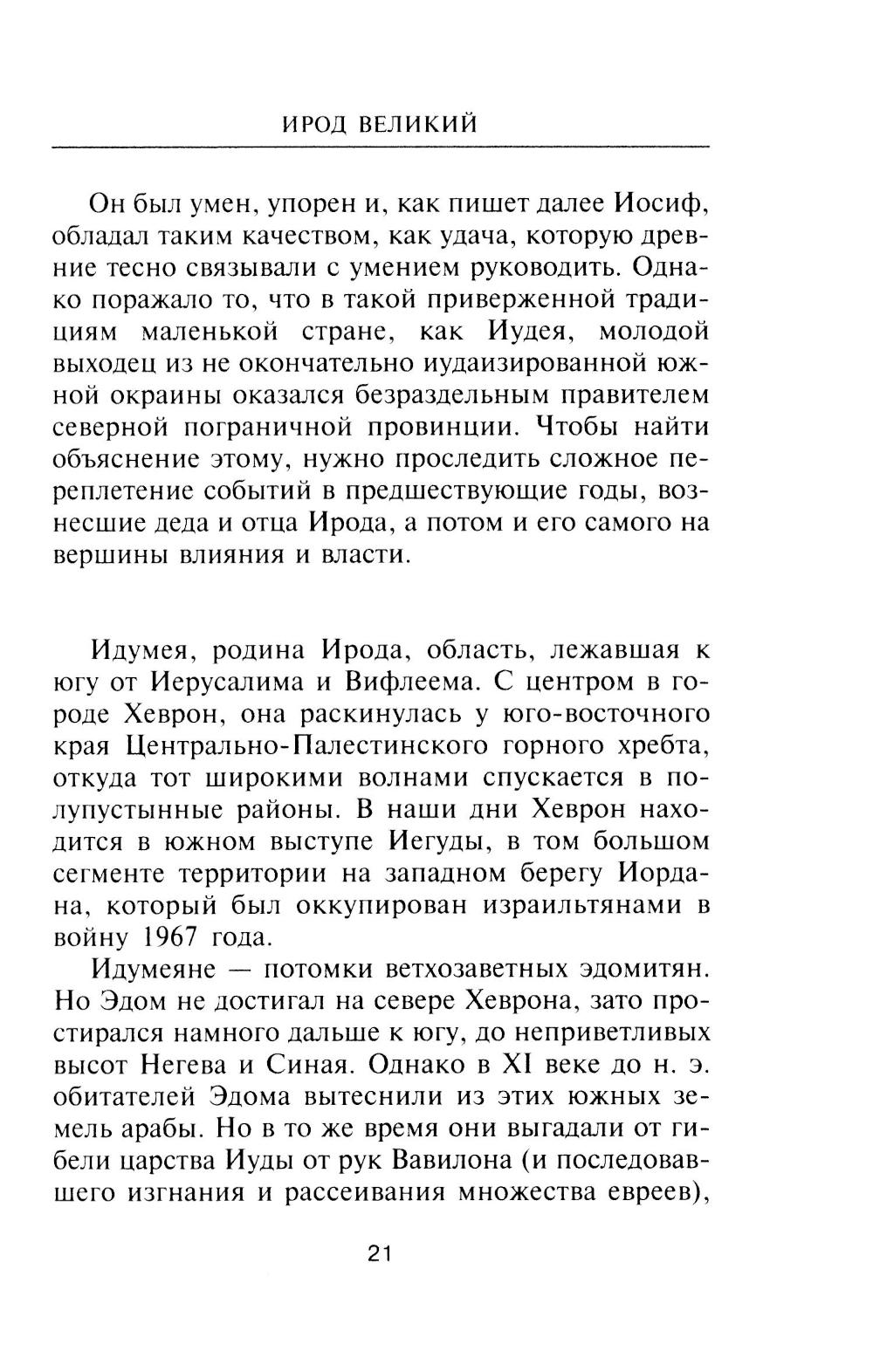 ИРОД ВЕЛИКИЙ

Он был умен, упорен и, как пишет далее Иосиф, обладал таким качеством, как удача, которую древние тесно связывали с умением руководить. Однако поражало то, что в такой приверженной традициям маленькой стране, как Иудея, молодой выходец из не окончательно иудаизированной южной окраины оказался безраздельным правителем северной пограничной провинции. Чтобы найти объяснение этому, нужно проследить сложное переплетение событий в предшествующие годы, вознесшие деда и отца Ирода, а потом и его самого на вершины влияния и власти.

Идумея, родина Ирода, область, лежавшая к югу от Иерусалима и Вифлеема. С центром в городе Хеврон, она раскинулась у юго-восточного края Центрально-Палестинского горного хребта, откуда тот широкими волнами спускается в полупустынные районы. В наши дни Хеврон находится в южном выступе Иегуды, в том большом сегменте территории на западном берегу Иордана, который был оккупирован израильтянами в войну 1967 года.

Идумеяне — потомки ветхозаветных эдомитян. Но Эдом не достигал на севере Хеврона, зато простирался намного дальше к югу, до неприветливых высот Негева и Синая. Однако в XI веке до н. э. обитателей Эдома вытеснили из этих южных земель арабы. Но в то же время они выгадали от гибели царства Иуды от рук Вавилона (и последовавшего изгнания и рассеивания множества евреев),

21